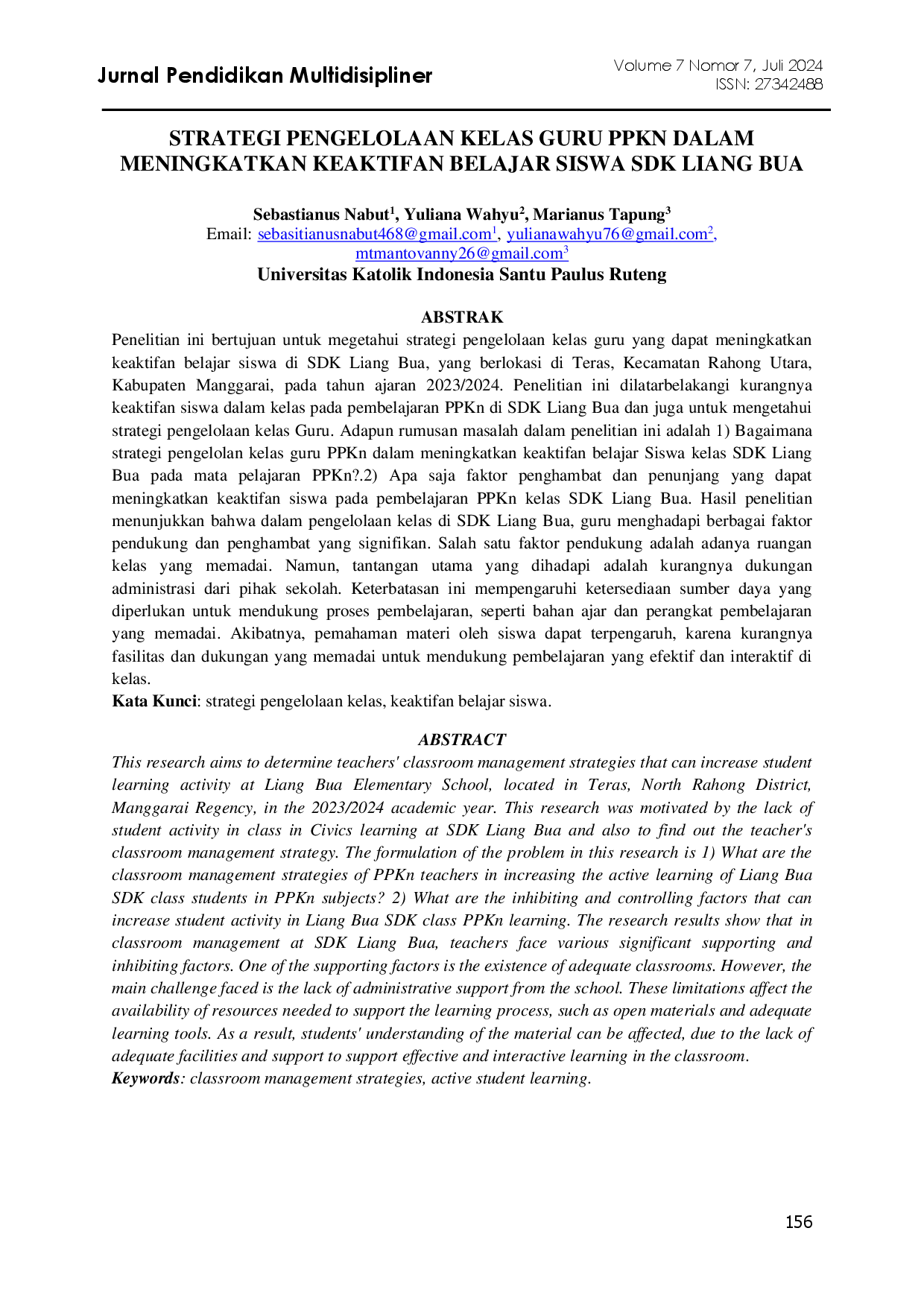 Jurnal Pendidikan Multidisipliner

Volume 7 Nomor 7, Juli 2024
ISSN: 27342488

STRATEGI PENGELOLAAN KELAS GURU PPKN DALAM MENINGKATKAN KEAKTIFAN BELAJAR SISWA SDK LIANG BUA

Sebastianus Nabut$^{1}$, Yuliana Wahyu$^{2}$, Marianus Tapung$^{3}$
Email: sebasitianusnabut468@gmail.com$^{1}$, yulianawahyu76@gmail.com$^{2}$, mtmantovanny26@gmail.com$^{3}$
Universitas Katolik Indonesia Santu Paulus Ruteng

ABSTRAK

Penelitian ini bertujuan untuk megetahui strategi pengelolaan kelas guru yang dapat meningkatkan keaktifan belajar siswa di SDK Liang Bua, yang berlokasi di Teras, Kecamatan Rahong Utara, Kabupaten Manggarai, pada tahun ajaran 2023/2024. Penelitian ini dilatarbelakangi kurangnya keaktifan siswa dalam kelas pada pembelajaran PPKn di SDK Liang Bua dan juga untuk mengetahui strategi pengelolaan kelas Guru. Adapun rumusan masalah dalam penelitian ini adalah 1) Bagaimana strategi pengelolan kelas guru PPKn dalam meningkatkan keaktifan belajar Siswa kelas SDK Liang Bua pada mata pelajaran PPKn?.2) Apa saja faktor penghambat dan penunjang yang dapat meningkatkan keaktifan siswa pada pembelajaran PPKn kelas SDK Liang Bua. Hasil penelitian menunjukkan bahwa dalam pengelolaan kelas di SDK Liang Bua, guru menghadapi berbagai faktor pendukung dan penghambat yang signifikan. Salah satu faktor pendukung adalah adanya ruangan kelas yang memadai. Namun, tantangan utama yang dihadapi adalah kurangnya dukungan administrasi dari pihak sekolah. Keterbatasan ini mempengaruhi ketersediaan sumber daya yang diperlukan untuk mendukung proses pembelajaran, seperti bahan ajar dan perangkat pembelajaran yang memadai. Akibatnya, pemahaman materi oleh siswa dapat terpengaruh, karena kurangnya fasilitas dan dukungan yang memadai untuk mendukung pembelajaran yang efektif dan interaktif di kelas.
Kata Kunci: strategi pengelolaan kelas, keaktifan belajar siswa.

ABSTRACT

This research aims to determine teachers' classroom management strategies that can increase student learning activity at Liang Bua Elementary School, located in Teras, North Rahong District, Manggarai Regency, in the 2023/2024 academic year. This research was motivated by the lack of student activity in class in Civics learning at SDK Liang Bua and also to find out the teacher's classroom management strategy. The formulation of the problem in this research is 1) What are the classroom management strategies of PPKn teachers in increasing the active learning of Liang Bua SDK class students in PPKn subjects? 2) What are the inhibiting and controlling factors that can increase student activity in Liang Bua SDK class PPKn learning. The research results show that in classroom management at SDK Liang Bua, teachers face various significant supporting and inhibiting factors. One of the supporting factors is the existence of adequate classrooms. However, the main challenge faced is the lack of administrative support from the school. These limitations affect the availability of resources needed to support the learning process, such as open materials and adequate learning tools. As a result, students' understanding of the material can be affected, due to the lack of adequate facilities and support to support effective and interactive learning in the classroom.
Keywords: classroom management strategies, active student learning.

156